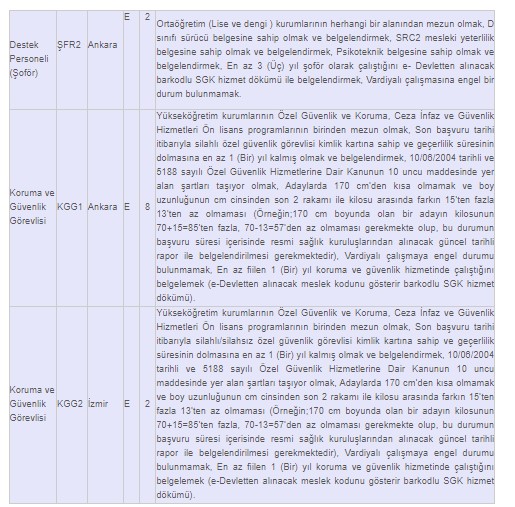 | | | | | | |
|---|---|---|---|---|---|
| Destek Personeli (Şoför) | ŞFR2 | Ankara | E | 2 | Ortaöğretim (Lise ve dengi ) kurumlarının herhangi bir alanından mezun olmak, D sınıfı sürücü belgesine sahip olmak ve belgelendirmek, SRC2 mesleki yeterlilik belgesine sahip olmak ve belgelendirmek, Psikoteknik belgesine sahip olmak ve belgelendirmek, En az 3 (Üç) yıl şoför olarak çalıştığını e- Devletten alınacak barkodlu SGK hizmet dökümü ile belgelendirmek, Vardiyalı çalışmasına engel bir durum bulunmamak. |
| Koruma ve Güvenlik Görevlisi | KGG1 | Ankara | E | 8 | Yükseköğretim kurumlarının Özel Güvenlik ve Koruma, Ceza İnfaz ve Güvenlik Hizmetleri Ön lisans programlarının birinden mezun olmak, Son başvuru tarihi itibarıyla silahlı özel güvenlik görevlisi kimlik kartına sahip ve geçerlilik süresinin dolmasına en az 1 (Bir) yıl kalmış olmak ve belgelendirmek, 10/06/2004 tarihli ve 5188 sayılı Özel Güvenlik Hizmetlerine Dair Kanunun 10 uncu maddesinde yer alan şartları taşıyor olmak, Adaylarda 170 cm'den kısa olmamak ve boy uzunluğunun cm cinsinden son 2 rakamı ile kilosu arasında farkın 15'ten fazla 13'ten az olmaması (Örneğin;170 cm boyunda olan bir adayın kilosunun 70+15=85'ten fazla, 70-13=57'den az olmaması gerekmekte olup, bu durumun başvuru süresi içerisinde resmi sağlık kuruluşlarından alınacak güncel tarihli rapor ile belgelendirilmesi gerekmektedir), Vardiyalı çalışmaya engel durumu bulunmamak, En az fiilen 1 (Bir) yıl koruma ve güvenlik hizmetinde çalıştığını belgelemek (e-Devletten alınacak meslek kodunu gösterir barkodlu SGK hizmet dökümü). |
| Koruma ve Güvenlik Görevlisi | KGG2 | İzmir | E | 2 | Yükseköğretim kurumlarının Özel Güvenlik ve Koruma, Ceza İnfaz ve Güvenlik Hizmetleri Ön lisans programlarının birinden mezun olmak, Son başvuru tarihi itibarıyla silahlı/silahsız özel güvenlik görevlisi kimlik kartına sahip ve geçerlilik süresinin dolmasına en az 1 (Bir) yıl kalmış olmak ve belgelendirmek, 10/06/2004 tarihli ve 5188 sayılı Özel Güvenlik Hizmetlerine Dair Kanunun 10 uncu maddesinde yer alan şartları taşıyor olmak, Adaylarda 170 cm'den kısa olmamak ve boy uzunluğunun cm cinsinden son 2 rakamı ile kilosu arasında farkın 15'ten fazla 13'ten az olmaması (Örneğin;170 cm boyunda olan bir adayın kilosunun 70+15=85'ten fazla, 70-13=57'den az olmaması gerekmekte olup, bu durumun başvuru süresi içerisinde resmi sağlık kuruluşlarından alınacak güncel tarihli rapor ile belgelendirilmesi gerekmektedir), Vardiyalı çalışmaya engel durumu bulunmamak, En az fiilen 1 (Bir) yıl koruma ve güvenlik hizmetinde çalıştığını belgelemek (e-Devletten alınacak meslek kodunu gösterir barkodlu SGK hizmet dökümü). |